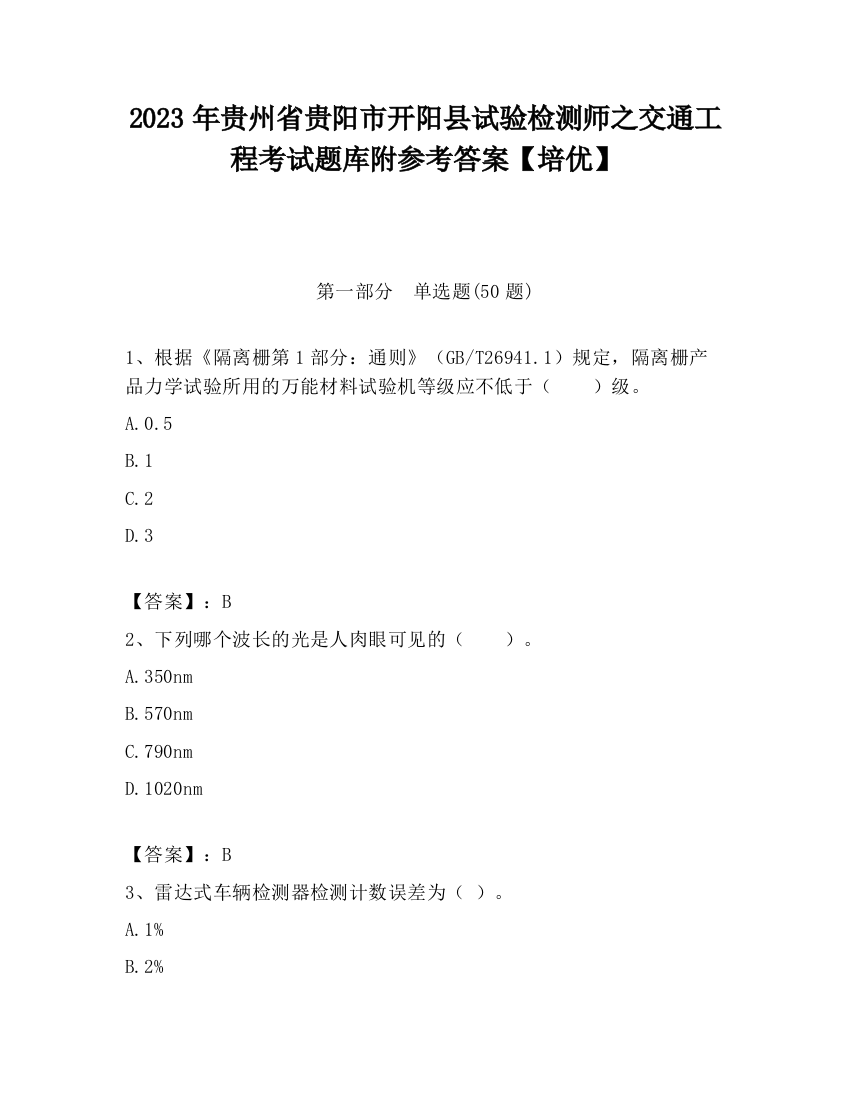 2023 年贵州省贵阳市开阳县试验检测师之交通工程考试题库附参考答案【培优】

第一部分　单选题(50 题)

1、根据《隔离栅第 1 部分：通则》（GB/T26941.1）规定，隔离栅产品力学试验所用的万能材料试验机等级应不低于（　　）级。

A.0.5

B.1

C.2

D.3

【答案】：B

2、下列哪个波长的光是人肉眼可见的（　　）。

A.350nm

B.570nm

C.790nm

D.1020nm

【答案】：B

3、雷达式车辆检测器检测计数误差为（ ）。

A.1%

B.2%